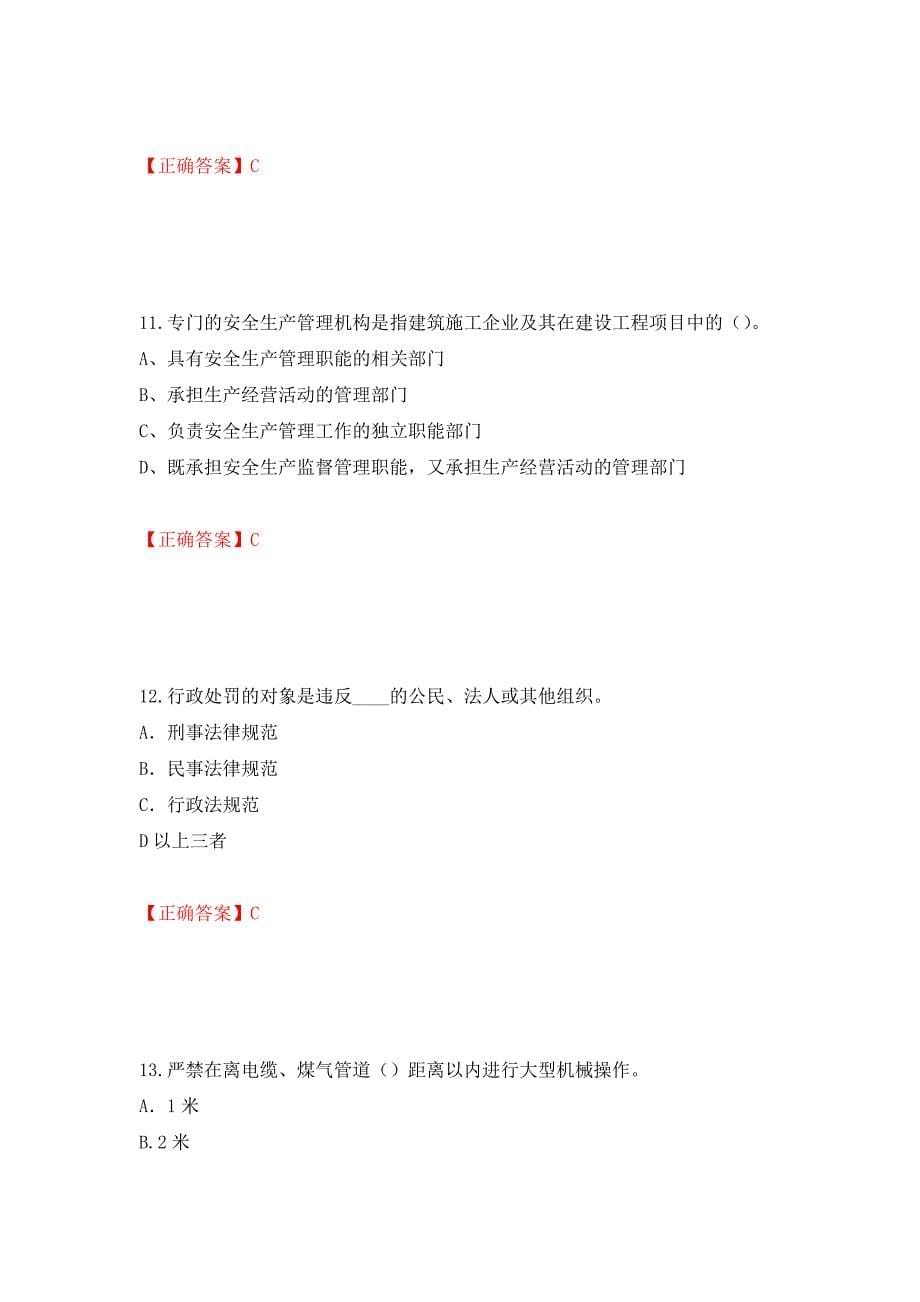 【正确答案】C

11.专门的安全生产管理机构是指建筑施工企业及其在建设工程项目中的()。

A、具有安全生产管理职能的相关部门

B、承担生产经营活动的管理部门

C、负责安全生产管理工作的独立职能部门

D、既承担安全生产监督管理职能，又承担生产经营活动的管理部门

【正确答案】C

12.行政处罚的对象是违反____的公民、法人或其他组织。

A. 刑事法律规范

B. 民事法律规范

C. 行政法规范

D 以上三者

【正确答案】C

13.严禁在离电缆、煤气管道（）距离以内进行大型机械操作。

A. 1 米

B.2 米